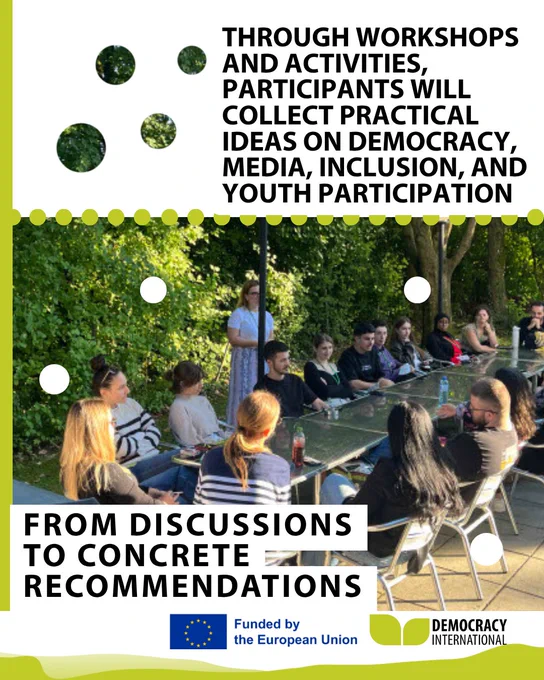 THROUGH WORKSHOPS AND ACTIVITIES, PARTICIPANTS WILL COLLECT PRACTICAL IDEAS ON DEMOCRACY, MEDIA, INCLUSION, AND YOUTH PARTICIPATION

FROM DISCUSSIONS TO CONCRETE RECOMMENDATIONS

Funded by the European Union

DEMOCRACY INTERNATIONAL